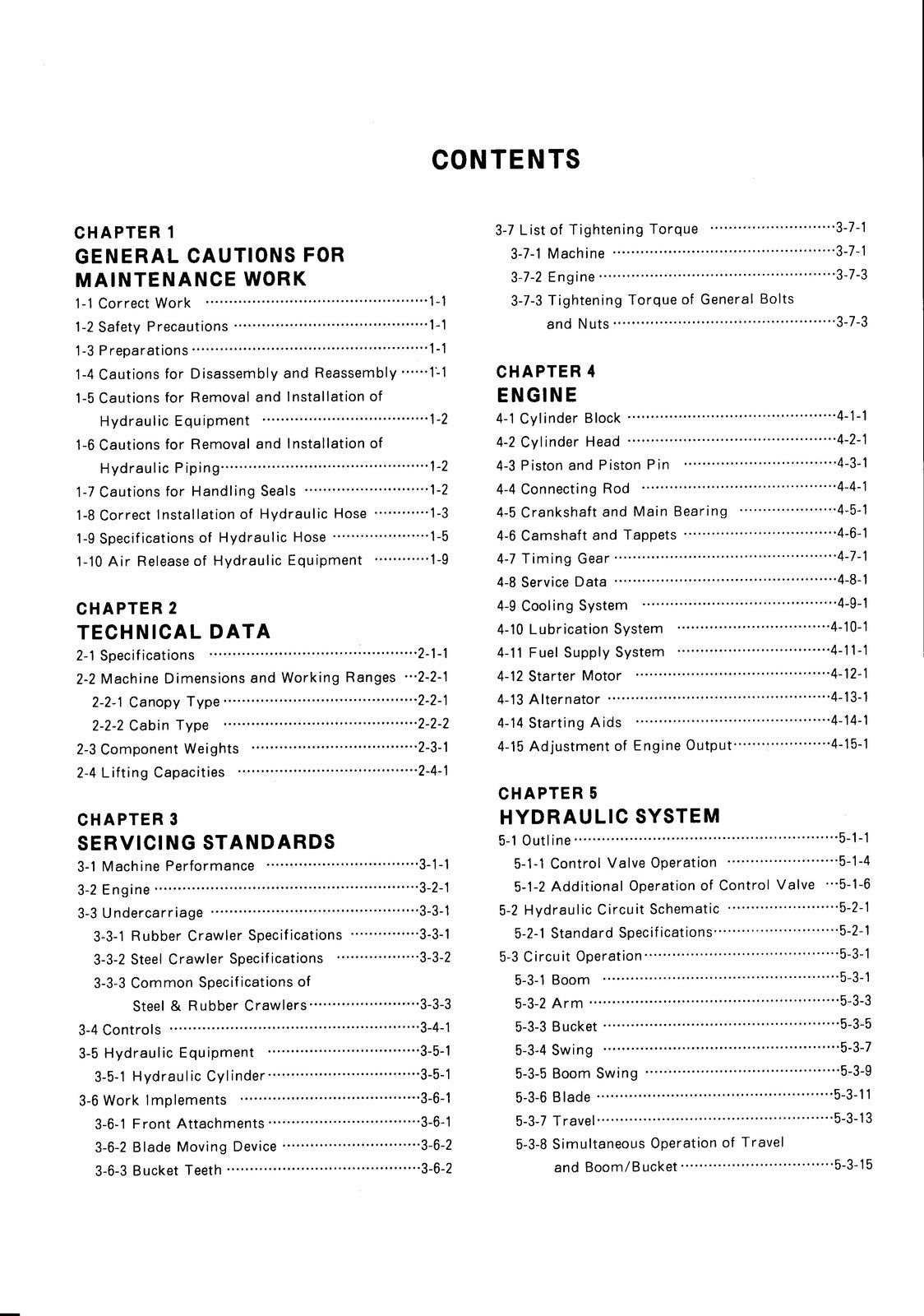 CONTENTS

CHAPTER 1
GENERAL CAUTIONS FOR MAINTENANCE WORK
1-1 Correct Work 1-1
1-2 Safety Precautions 1-1
1-3 Preparations 1-1
1-4 Cautions for Disassembly and Reassembly 1-1
1-5 Cautions for Removal and Installation of Hydraulic Equipment 1-2
1-6 Cautions for Removal and Installation of Hydraulic Piping 1-2
1-7 Cautions for Handling Seals 1-2
1-8 Correct Installation of Hydraulic Hose 1-3
1-9 Specifications of Hydraulic Hose 1-5
1-10 Air Release of Hydraulic Equipment 1-9

CHAPTER 2
TECHNICAL DATA
2-1 Specifications 2-1-1
2-2 Machine Dimensions and Working Ranges 2-2-1
2-2-1 Canopy Type 2-2-1
2-2-2 Cabin Type 2-2-2
2-3 Component Weights 2-3-1
2-4 Lifting Capacities 2-4-1

CHAPTER 3
SERVICING STANDARDS
3-1 Machine Performance 3-1-1
3-2 Engine 3-2-1
3-3 Undercarriage 3-3-1
3-3-1 Rubber Crawler Specifications 3-3-1
3-3-2 Steel Crawler Specifications 3-3-2
3-3-3 Common Specifications of Steel & Rubber Crawlers 3-3-3
3-4 Controls 3-4-1
3-5 Hydraulic Equipment 3-5-1
3-5-1 Hydraulic Cylinder 3-5-1
3-6 Work Implements 3-6-1
3-6-1 Front Attachments 3-6-1
3-6-2 Blade Moving Device 3-6-2
3-6-3 Bucket Teeth 3-6-2

3-7 List of Tightening Torque 3-7-1
3-7-1 Machine 3-7-1
3-7-2 Engine 3-7-3
3-7-3 Tightening Torque of General Bolts and Nuts 3-7-3

CHAPTER 4
ENGINE
4-1 Cylinder Block 4-1-1
4-2 Cylinder Head 4-2-1
4-3 Piston and Piston Pin 4-3-1
4-4 Connecting Rod 4-4-1
4-5 Crankshaft and Main Bearing 4-5-1
4-6 Camshaft and Tappets 4-6-1
4-7 Timing Gear 4-7-1
4-8 Service Data 4-8-1
4-9 Cooling System 4-9-1
4-10 Lubrication System 4-10-1
4-11 Fuel Supply System 4-11-1
4-12 Starter Motor 4-12-1
4-13 Alternator 4-13-1
4-14 Starting Aids 4-14-1
4-15 Adjustment of Engine Output 4-15-1

CHAPTER 5
HYDRAULIC SYSTEM
5-1 Outline 5-1-1
5-1-1 Control Valve Operation 5-1-4
5-1-2 Additional Operation of Control Valve 5-1-6
5-2 Hydraulic Circuit Schematic 5-2-1
5-2-1 Standard Specifications 5-2-1
5-3 Circuit Operation 5-3-1
5-3-1 Boom 5-3-1
5-3-2 Arm 5-3-3
5-3-3 Bucket 5-3-5
5-3-4 Swing 5-3-7
5-3-5 Boom Swing 5-3-9
5-3-6 Blade 5-3-11
5-3-7 Travel 5-3-13
5-3-8 Simultaneous Operation of Travel and Boom/Bucket 5-3-15